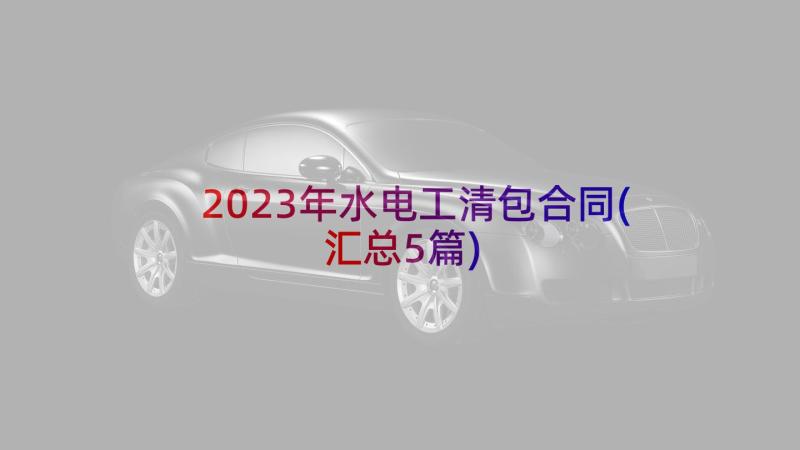 2023年水电工清包合同(汇总5篇)